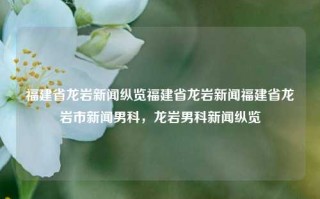 福建省龙岩新闻纵览福建省龙岩新闻福建省龙岩市新闻男科，龙岩男科新闻纵览